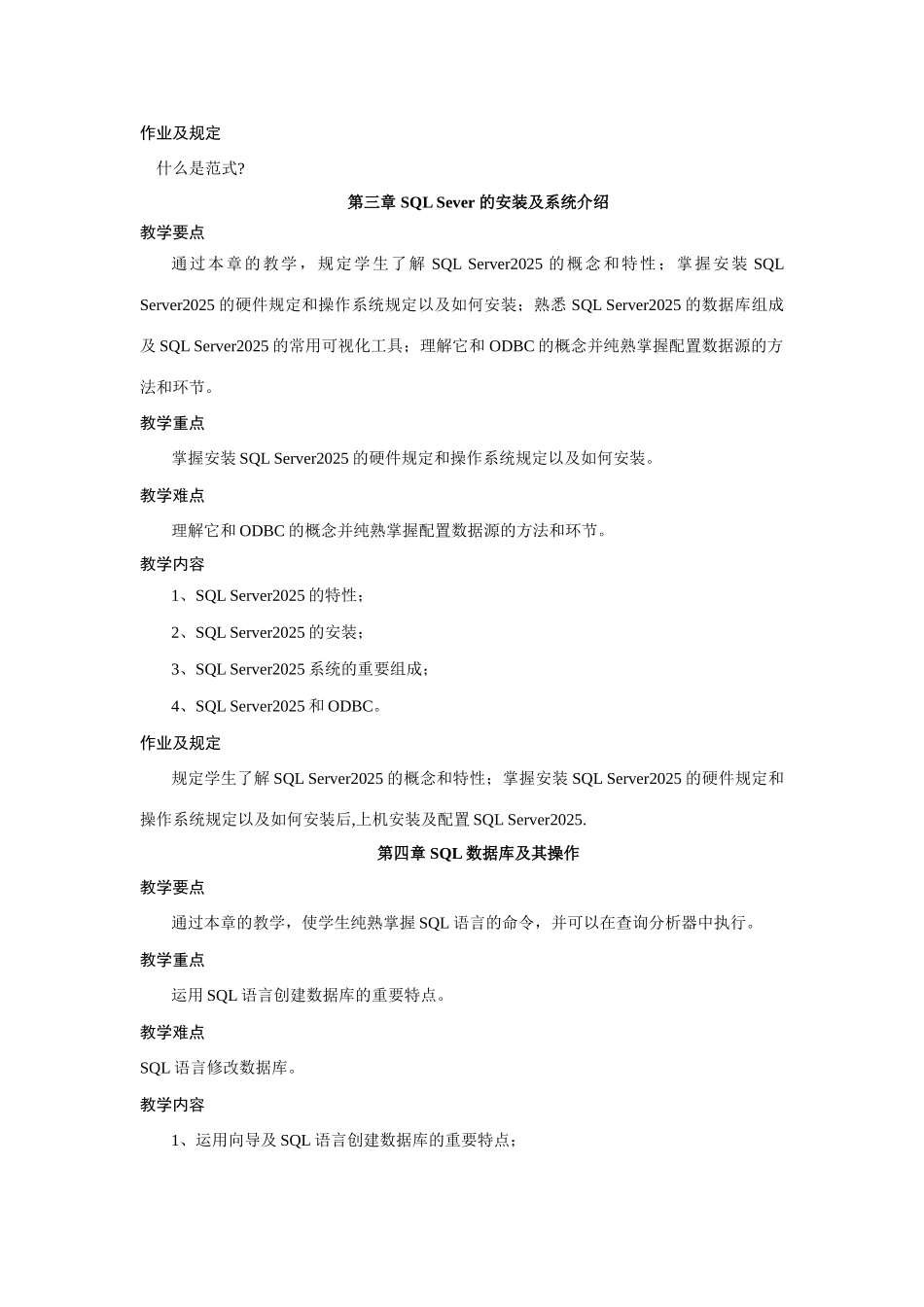 作业及规定

什么是范式?

第三章 SQL Sever 的安装及系统介绍

教学要点

通过本章的教学，规定学生了解 SQL Server2025 的概念和特性；掌握安装 SQL Server2025 的硬件规定和操作系统规定以及如何安装；熟悉 SQL Server2025 的数据库组成及 SQL Server2025 的常用可视化工具；理解它和 ODBC 的概念并纯熟掌握配置数据源的方法和环节。

教学重点

掌握安装 SQL Server2025 的硬件规定和操作系统规定以及如何安装。

教学难点

理解它和 ODBC 的概念并纯熟掌握配置数据源的方法和环节。

教学内容

1、SQL Server2025 的特性；

2、SQL Server2025 的安装；

3、SQL Server2025 系统的重要组成；

4、SQL Server2025 和 ODBC。

作业及规定

规定学生了解 SQL Server2025 的概念和特性；掌握安装 SQL Server2025 的硬件规定和操作系统规定以及如何安装后,上机安装及配置 SQL Server2025.

第四章 SQL 数据库及其操作

教学要点

通过本章的教学，使学生纯熟掌握 SQL 语言的命令，并可以在查询分析器中执行。

教学重点

运用 SQL 语言创建数据库的重要特点。

教学难点

SQL 语言修改数据库。

教学内容

1、运用向导及 SQL 语言创建数据库的重要特点；